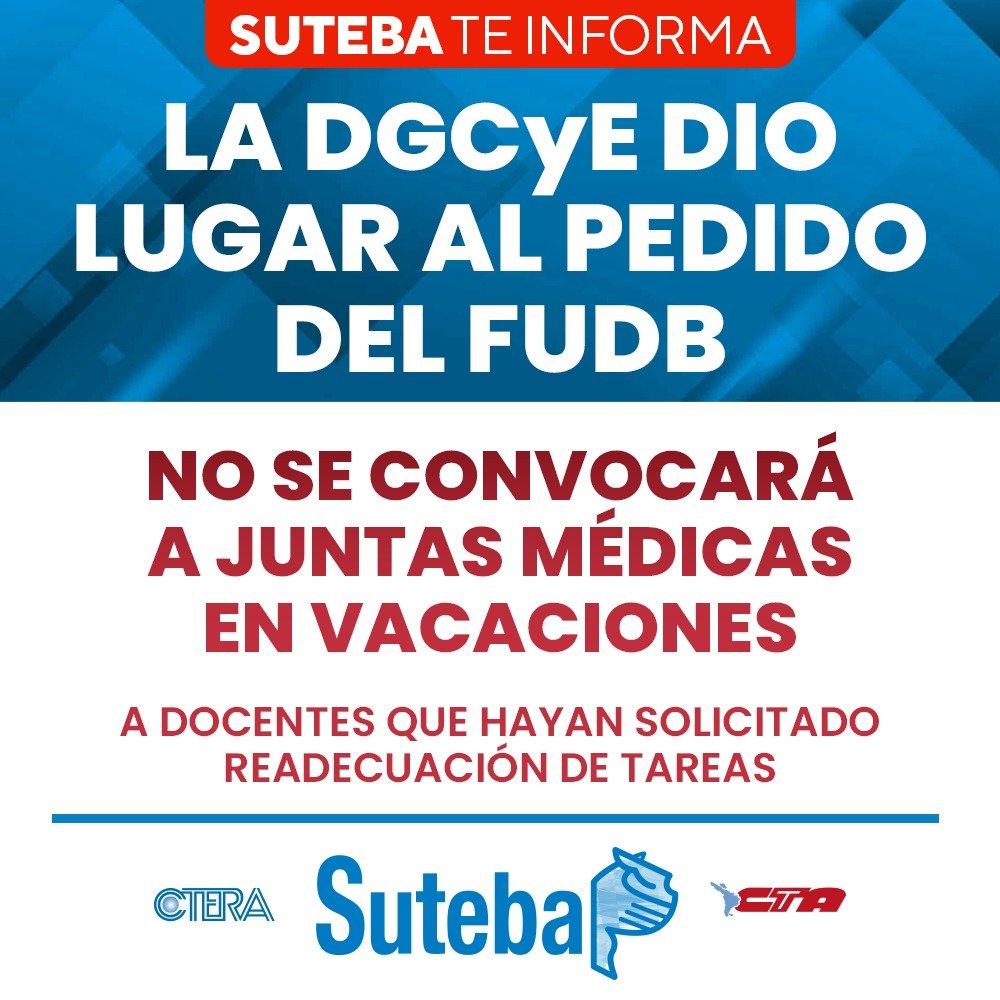 SUTEBA TE INFORMA

LA DGCyE DIO LUGAR AL PEDIDO DEL FUDB

NO SE CONVOCARÁ A JUNTAS MÉDICAS EN VACACIONES

A DOCENTES QUE HAYAN SOLICITADO READECUACIÓN DE TAREAS

CTERA Suteba CTA